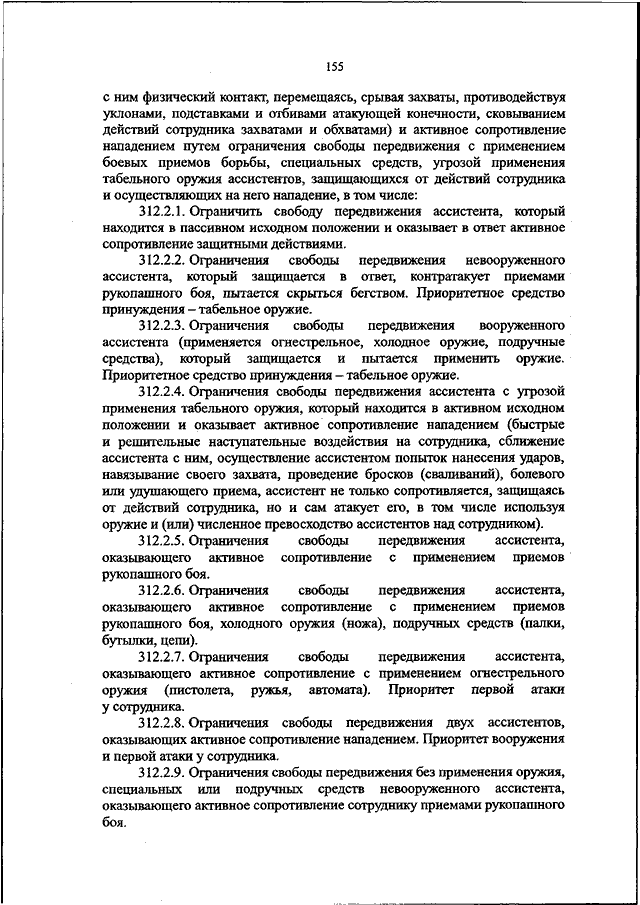 155

с ним физический контакт, перемещаясь, срывая захваты, противодействуя уклонами, подставками и отбивами атакующей конечности, сковыванием действий сотрудника захватами и обхватами) и активное сопротивление нападением путем ограничения свободы передвижения с применением боевых приемов борьбы, специальных средств, угрозой применения табельного оружия ассистентов, защищающихся от действий сотрудника и осуществляющих на него нападение, в том числе:

312.2.1. Ограничить свободу передвижения ассистента, который находится в пассивном исходном положении и оказывает в ответ активное сопротивление защитными действиями.

312.2.2. Ограничения свободы передвижения невооруженного ассистента, который защищается в ответ, контратакует приемами рукопашного боя, пытается скрыться бегством. Приоритетное средство принуждения – табельное оружие.

312.2.3. Ограничения свободы передвижения вооруженного ассистента (применяется огнестрельное, холодное оружие, подручные средства), который защищается и пытается применить оружие. Приоритетное средство принуждения – табельное оружие.

312.2.4. Ограничения свободы передвижения ассистента с угрозой применения табельного оружия, который находится в активном исходном положении и оказывает активное сопротивление нападением (быстрые и решительные наступательные воздействия на сотрудника, сближение ассистента с ним, осуществление ассистентом попыток нанесения ударов, навязывание своего захвата, проведение бросков (сваливаний), болевого или удушающего приема, ассистент не только сопротивляется, защищаясь от действий сотрудника, но и сам атакует его, в том числе используя оружие и (или) численное превосходство ассистентов над сотрудником).

312.2.5. Ограничения свободы передвижения ассистента, оказывающего активное сопротивление с применением приемов рукопашного боя.

312.2.6. Ограничения свободы передвижения ассистента, оказывающего активное сопротивление с применением приемов рукопашного боя, холодного оружия (ножа), подручных средств (палки, бутылки, цепи).

312.2.7. Ограничения свободы передвижения ассистента, оказывающего активное сопротивление с применением огнестрельного оружия (пистолета, ружья, автомата). Приоритет первой атаки у сотрудника.

312.2.8. Ограничения свободы передвижения двух ассистентов, оказывающих активное сопротивление нападением. Приоритет вооружения и первой атаки у сотрудника.

312.2.9. Ограничения свободы передвижения без применения оружия, специальных или подручных средств невооруженного ассистента, оказывающего активное сопротивление сотруднику приемами рукопашного боя.